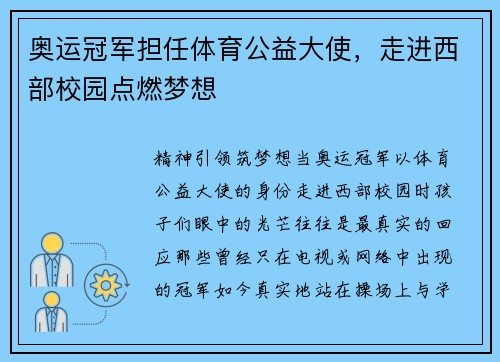 奥运冠军担任体育公益大使，走进西部校园点燃梦想

精神引领筑梦想当奥运冠军以体育公益大使的身份走进西部校园时孩子们眼中的光芒往往是最真实的回应那些曾经只在电视或网络中出现的冠军如今真实地站在操场上与学